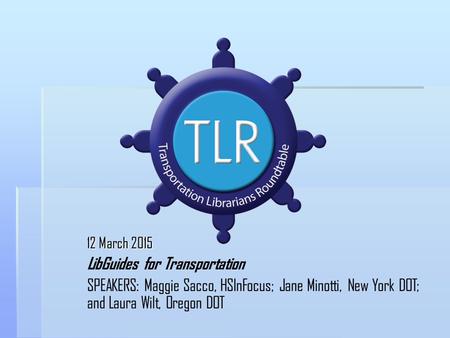 TLR
Transportation Librarians Roundtable

12 March 2015

LibGuides for Transportation

SPEAKERS: Maggie Sacco, HSInFocus; Jane Minotti, New York DOT; and Laura Wilt, Oregon DOT